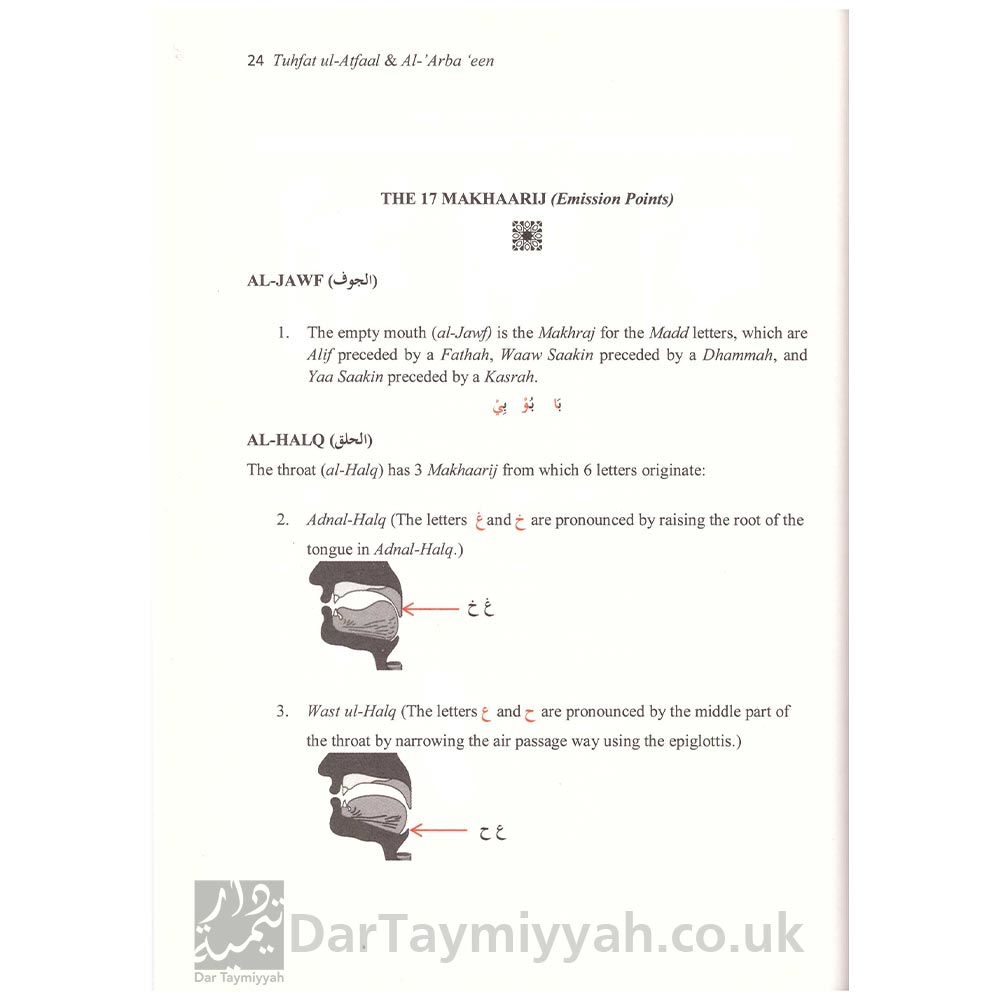 24 Tuhfat ul-Atfaal & Al-'Arba 'een

THE 17 MAKHAARIJ (Emission Points)

AL-JAWF (الجوف)

1. The empty mouth (al-Jawf) is the Makhraj for the Madd letters, which are Alif preceded by a Fathah, Waaw Saakin preceded by a Dhammah, and Yaa Saakin preceded by a Kasrah.

بَا بُوْ بِيْ

AL-HALQ (الحلق)

The throat (al-Halq) has 3 Makhaarij from which 6 letters originate:

2. Adnal-Halq (The letters غ and خ are pronounced by raising the root of the tongue in Adnal-Halq.)

غ خ

3. Wast ul-Halq (The letters ع and ح are pronounced by the middle part of the throat by narrowing the air passage way using the epiglottis.)

ع ح

دار تيمية
Dar Taymiyyah
DarTaymiyyah.co.uk